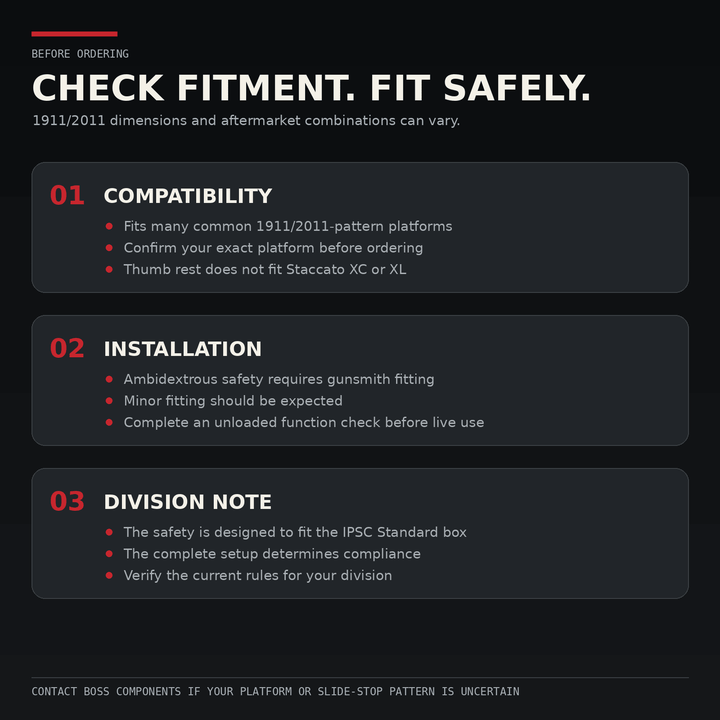 BEFORE ORDERING

CHECK FITMENT. FIT SAFELY.

1911/2011 dimensions and aftermarket combinations can vary.

01 COMPATIBILITY

- Fits many common 1911/2011-pattern platforms
- Confirm your exact platform before ordering
- Thumb rest does not fit Staccato XC or XL

02 INSTALLATION

- Ambidextrous safety requires gunsmith fitting
- Minor fitting should be expected
- Complete an unloaded function check before live use

03 DIVISION NOTE

- The safety is designed to fit the IPSC Standard box
- The complete setup determines compliance
- Verify the current rules for your division

CONTACT BOSS COMPONENTS IF YOUR PLATFORM OR SLIDE-STOP PATTERN IS UNCERTAIN